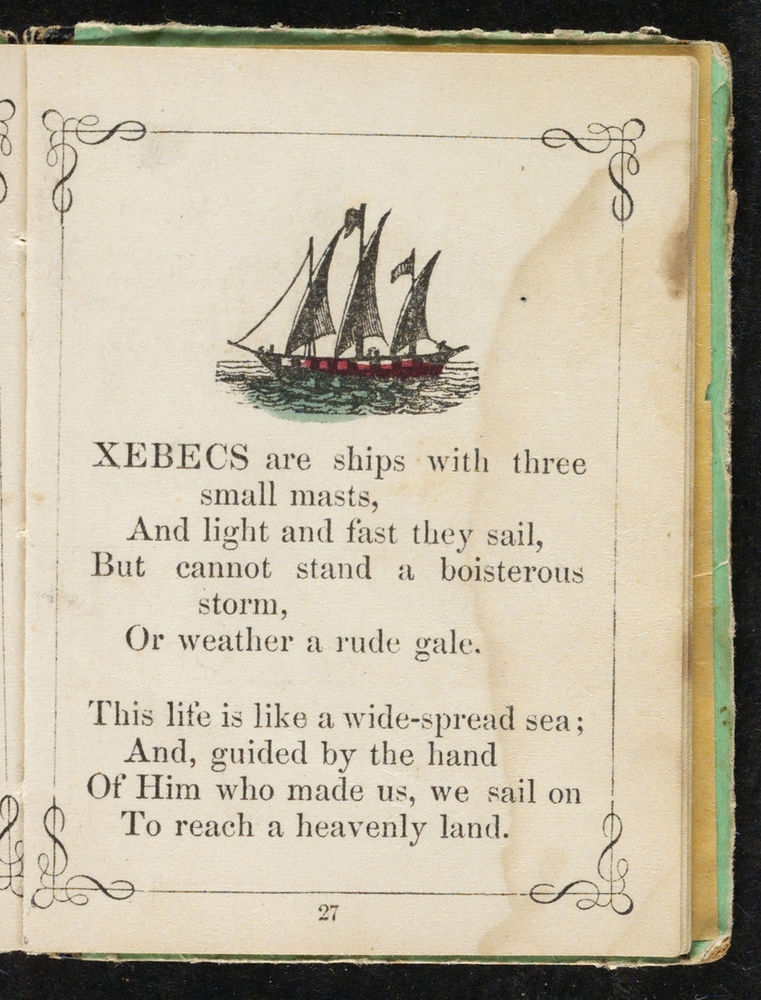 XEBECS are ships with three small masts,
And light and fast they sail,
But cannot stand a boisterous storm,
Or weather a rude gale.

This life is like a wide-spread sea;
And, guided by the hand
Of Him who made us, we sail on
To reach a heavenly land.

27